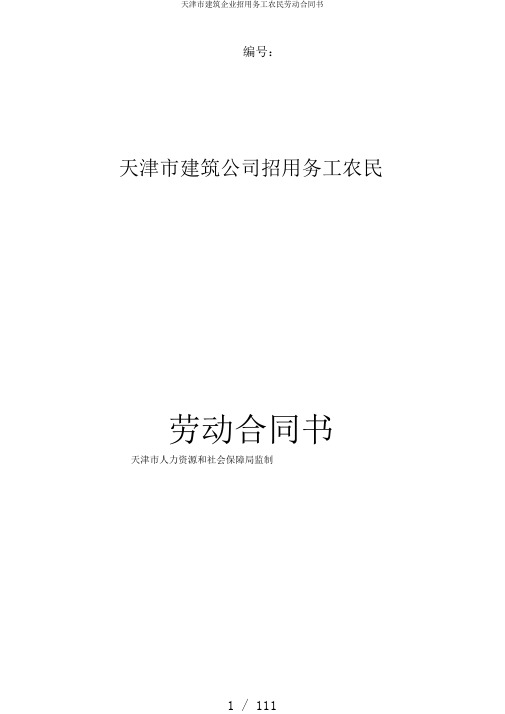 天津市建筑企业招用务工农民劳动合同书

编号：

天津市建筑公司招用务工农民

劳动合同书

天津市人力资源和社会保障局监制

1 / 111